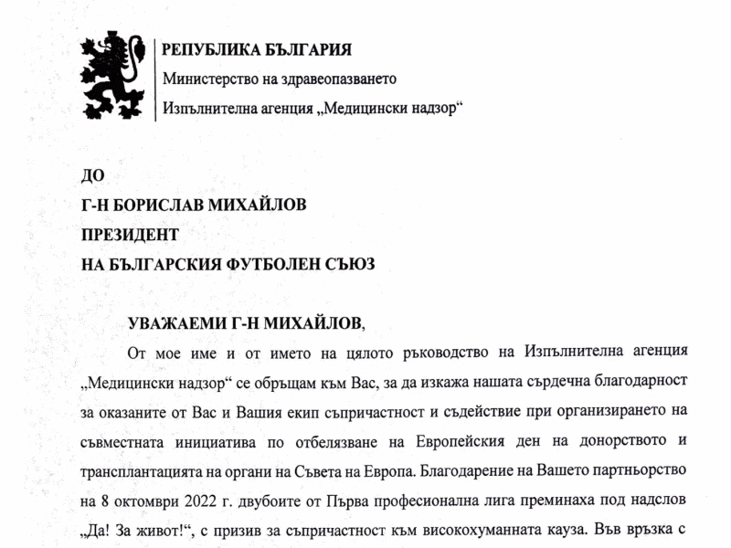 РЕПУБЛИКА БЪЛГАРИЯ
Министерство на здравеопазването
Изпълнителна агенция „Медицински надзор“

ДО
Г-Н БОРИСЛАВ МИХАЙЛОВ
ПРЕЗИДЕНТ
НА БЪЛГАРСКИЯ ФУТБОЛЕН СЪЮЗ

УВАЖАЕМИ Г-Н МИХАЙЛОВ,

От мое име и от името на цялото ръководство на Изпълнителна агенция „Медицински надзор“ се обръщам към Вас, за да изкажа нашата сърдечна благодарност за оказаните от Вас и Вашия екип съпричастност и съдействие при организирането на съвместната инициатива по отбелязване на Европейския ден на донорството и трансплантацията на органи на Съвета на Европа. Благодарение на Вашето партньорство на 8 октомври 2022 г. двубоите от Първа професионална лига преминаха под надслов „Да! За живот!“, с призив за съпричастност към високохуманната кауза. Във връзка с